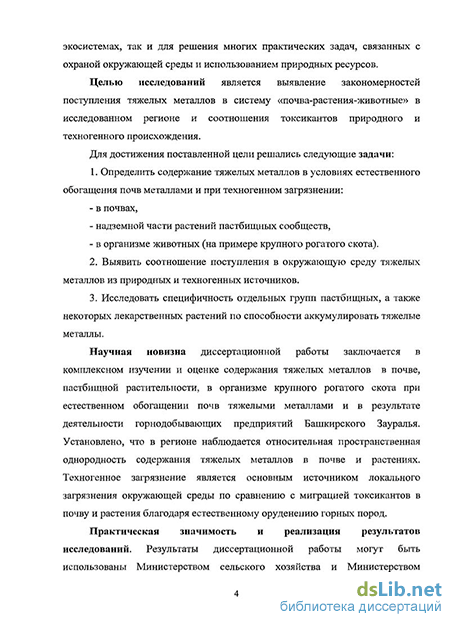 экосистемах, так и для решения многих практических задач, связанных с охраной окружающей среды и использованием природных ресурсов.

Целью исследований является выявление закономерностей поступления тяжелых металлов в систему «почва-растения-животные» в исследованном регионе и соотношения токсикантов природного и техногенного происхождения.

Для достижения поставленной цели решались следующие задачи:

1. Определить содержание тяжелых металлов в условиях естественного обогащения почв металлами и при техногенном загрязнении:

- в почвах,

- надземной части растений пастбищных сообществ,

- в организме животных (на примере крупного рогатого скота).

2. Выявить соотношение поступления в окружающую среду тяжелых металлов из природных и техногенных источников.

3. Исследовать специфичность отдельных групп пастбищных, а также некоторых лекарственных растений по способности аккумулировать тяжелые металлы.

Научная новизна диссертационной работы заключается в комплексном изучении и оценке содержания тяжелых металлов в почве, пастбищной растительности, в организме крупного рогатого скота при естественном обогащении почв тяжелыми металлами и в результате деятельности горнодобывающих предприятий Башкирского Зауралья. Установлено, что в регионе наблюдается относительная пространственная однородность содержания тяжелых металлов в почве и растениях. Техногенное загрязнение является основным источником локального загрязнения окружающей среды по сравнению с миграцией токсикантов в почву и растения благодаря естественному оруденению горных пород.

Практическая значимость и реализация результатов исследований. Результаты диссертационной работы могут быть использованы Министерством сельского хозяйства и Министерством

4

dsLib.net
библиотека диссертаций